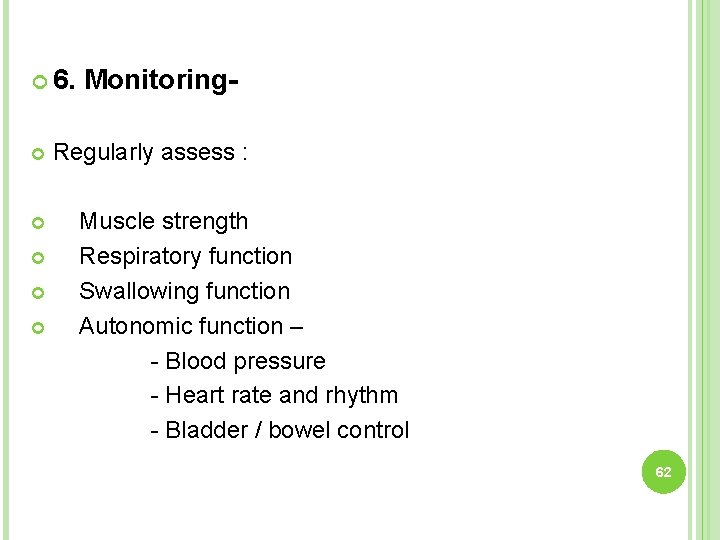 6. Monitoring-

Regularly assess :

Muscle strength
Respiratory function
Swallowing function
Autonomic function –
- Blood pressure
- Heart rate and rhythm
- Bladder / bowel control

62